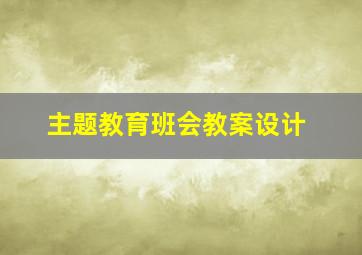 主题教育班会教案设计